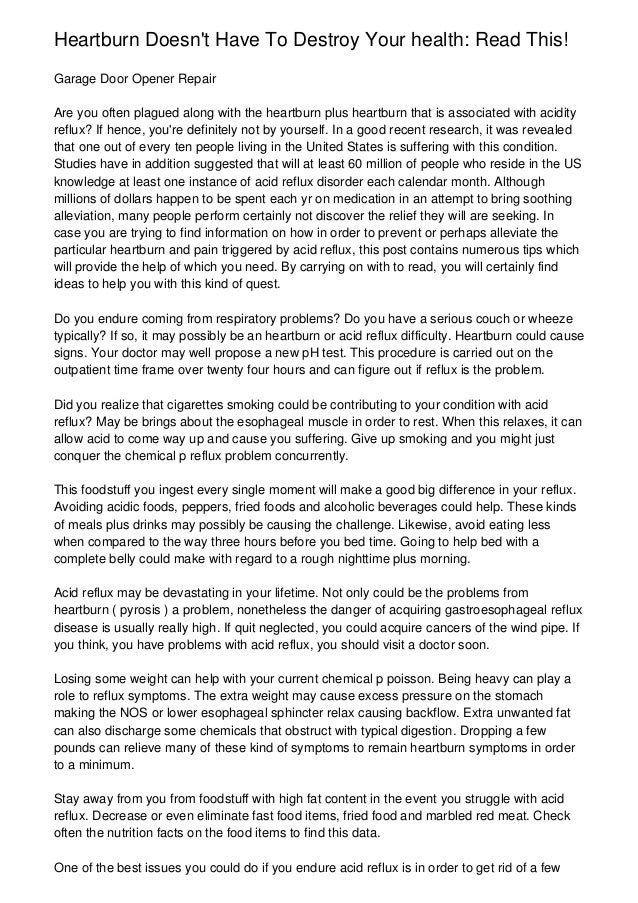 Heartburn Doesn't Have To Destroy Your health: Read This!

Garage Door Opener Repair

Are you often plagued along with the heartburn plus heartburn that is associated with acidity reflux? If hence, you're definitely not by yourself. In a good recent research, it was revealed that one out of every ten people living in the United States is suffering with this condition. Studies have in addition suggested that will at least 60 million of people who reside in the US knowledge at least one instance of acid reflux disorder each calendar month. Although millions of dollars happen to be spent each yr on medication in an attempt to bring soothing alleviation, many people perform certainly not discover the relief they will are seeking. In case you are trying to find information on how in order to prevent or perhaps alleviate the particular heartburn and pain triggered by acid reflux, this post contains numerous tips which will provide the help of which you need. By carrying on with to read, you will certainly find ideas to help you with this kind of quest.

Do you endure coming from respiratory problems? Do you have a serious couch or wheeze typically? If so, it may possibly be an heartburn or acid reflux difficulty. Heartburn could cause signs. Your doctor may well propose a new pH test. This procedure is carried out on the outpatient time frame over twenty four hours and can figure out if reflux is the problem.

Did you realize that cigarettes smoking could be contributing to your condition with acid reflux? May be brings about the esophageal muscle in order to rest. When this relaxes, it can allow acid to come way up and cause you suffering. Give up smoking and you might just conquer the chemical p reflux problem concurrently.

This foodstuff you ingest every single moment will make a good big difference in your reflux. Avoiding acidic foods, peppers, fried foods and alcoholic beverages could help. These kinds of meals plus drinks may possibly be causing the challenge. Likewise, avoid eating less when compared to the way three hours before you bed time. Going to help bed with a complete belly could make with regard to a rough nighttime plus morning.

Acid reflux may be devastating in your lifetime. Not only could be the problems from heartburn ( pyrosis ) a problem, nonetheless the danger of acquiring gastroesophageal reflux disease is usually really high. If quit neglected, you could acquire cancers of the wind pipe. If you think, you have problems with acid reflux, you should visit a doctor soon.

Losing some weight can help with your current chemical p poisson. Being heavy can play a role to reflux symptoms. The extra weight may cause excess pressure on the stomach making the NOS or lower esophageal sphincter relax causing backflow. Extra unwanted fat can also discharge some chemicals that obstruct with typical digestion. Dropping a few pounds can relieve many of these kind of symptoms to remain heartburn symptoms in order to a minimum.

Stay away from you from foodstuff with high fat content in the event you struggle with acid reflux. Decrease or even eliminate fast food items, fried food and marbled red meat. Check often the nutrition facts on the food items to find this data.

One of the best issues you could do if you endure acid reflux is in order to get rid of a few